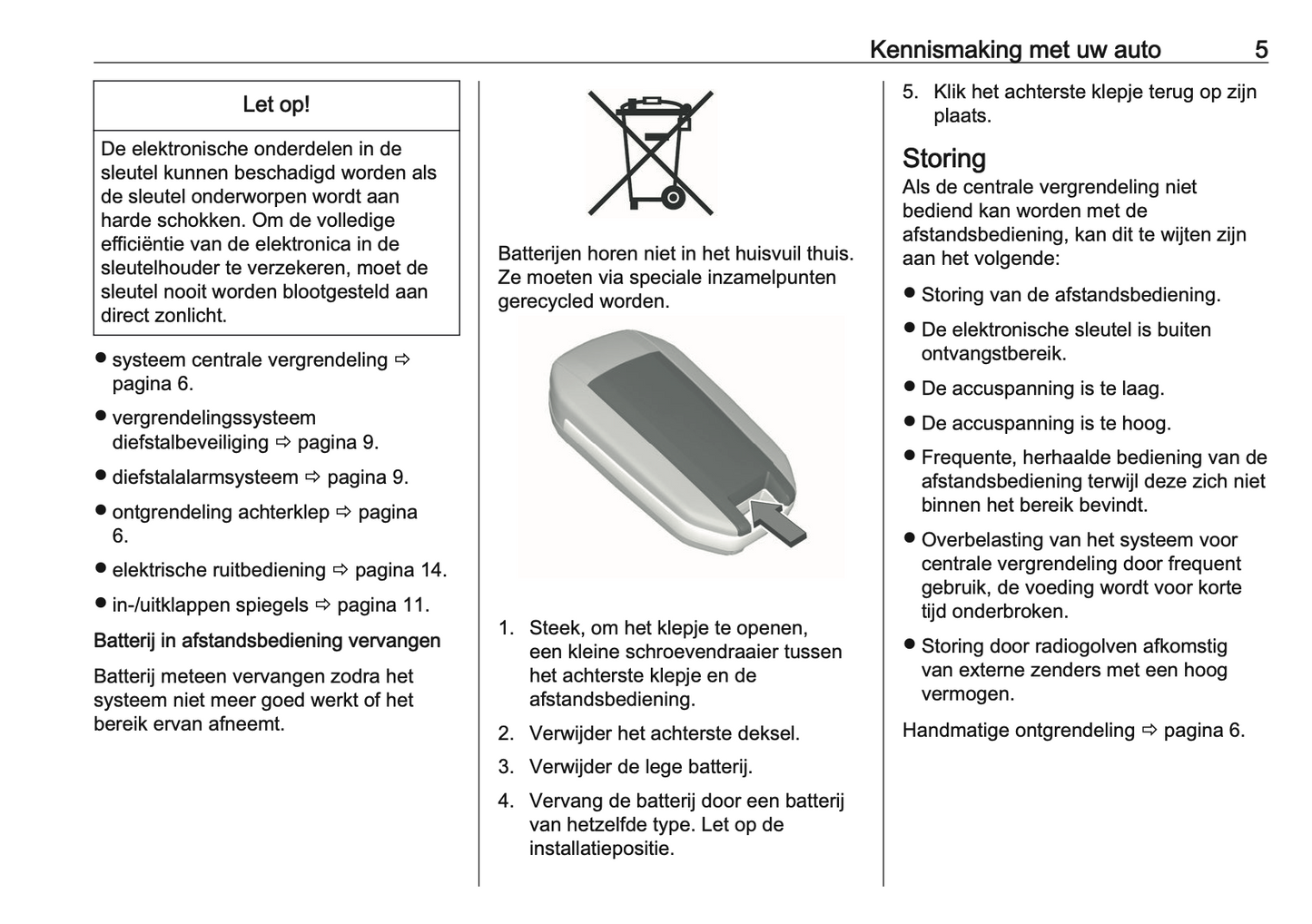 Kennismaking met uw auto 5

Let op!

De elektronische onderdelen in de sleutel kunnen beschadigd worden als de sleutel onderworpen wordt aan harde schokken. Om de volledige efficiëntie van de elektronica in de sleutelhouder te verzekeren, moet de sleutel nooit worden blootgesteld aan direct zonlicht.

● systeem centrale vergrendeling ⇨ pagina 6.
● vergrendelingssysteem diefstalbeveiliging ⇨ pagina 9.
● diefstalalarmsysteem ⇨ pagina 9.
● ontgrendeling achterklep ⇨ pagina 6.
● elektrische ruitbediening ⇨ pagina 14.
● in-/uitklappen spiegels ⇨ pagina 11.

Batterij in afstandsbediening vervangen

Batterij meteen vervangen zodra het systeem niet meer goed werkt of het bereik ervan afneemt.

Batterijen horen niet in het huisvuil thuis. Ze moeten via speciale inzamelpunten gerecycled worden.

1. Steek, om het klepje te openen, een kleine schroevendraaier tussen het achterste klepje en de afstandsbediening.
2. Verwijder het achterste deksel.
3. Verwijder de lege batterij.
4. Vervang de batterij door een batterij van hetzelfde type. Let op de installatiepositie.
5. Klik het achterste klepje terug op zijn plaats.

Storing

Als de centrale vergrendeling niet bediend kan worden met de afstandsbediening, kan dit te wijten zijn aan het volgende:

● Storing van de afstandsbediening.
● De elektronische sleutel is buiten ontvangstbereik.
● De accuspanning is te laag.
● De accuspanning is te hoog.
● Frequente, herhaalde bediening van de afstandsbediening terwijl deze zich niet binnen het bereik bevindt.
● Overbelasting van het systeem voor centrale vergrendeling door frequent gebruik, de voeding wordt voor korte tijd onderbroken.
● Storing door radiogolven afkomstig van externe zenders met een hoog vermogen.

Handmatige ontgrendeling ⇨ pagina 6.